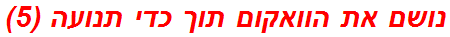 נושם את הוואקום תוך כדי תנועה (5)